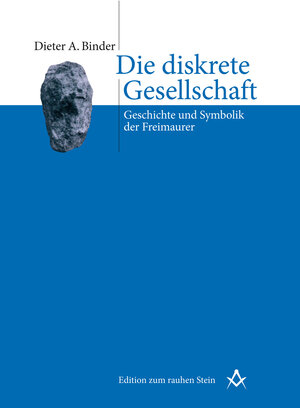 Dieter A. Binder

Die diskrete Gesellschaft

Geschichte und Symbolik der Freimaurer

Edition zum rauhen Stein